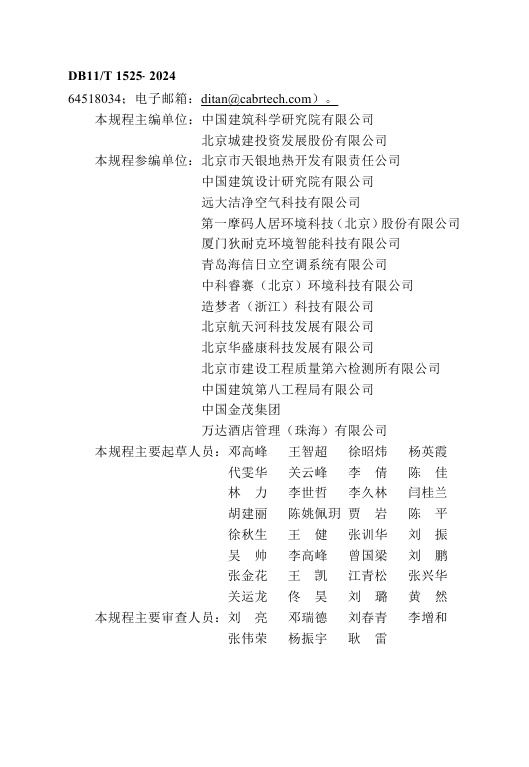 DB11/T 1525- 2024

64518034；电子邮箱：ditan@cabrtech.com）。

本规程主编单位：中国建筑科学研究院有限公司
北京城建投资发展股份有限公司

本规程参编单位：北京市天银地热开发有限责任公司
中国建筑设计研究院有限公司
远大洁净空气科技有限公司
第一摩码人居环境科技（北京）股份有限公司
厦门狄耐克环境智能科技有限公司
青岛海信日立空调系统有限公司
中科睿赛（北京）环境科技有限公司
造梦者（浙江）科技有限公司
北京航天河科技发展有限公司
北京华盛康科技发展有限公司
北京市建设工程质量第六检测所有限公司
中国建筑第八工程局有限公司
中国金茂集团
万达酒店管理（珠海）有限公司

本规程主要起草人员：邓高峰　王智超　徐昭炜　杨英霞
代雯华　关云峰　李　倩　陈　佳
林　力　李世哲　李久林　闫桂兰
胡建丽　陈姚佩玥　贾　岩　陈　平
徐秋生　王　健　张训华　刘　振
吴　帅　李高峰　曾国梁　刘　鹏
张金花　王　凯　江青松　张兴华
关运龙　佟　昊　刘　璐　黄　然

本规程主要审查人员：刘　亮　邓瑞德　刘春青　李增和
张伟荣　杨振宇　耿　雷